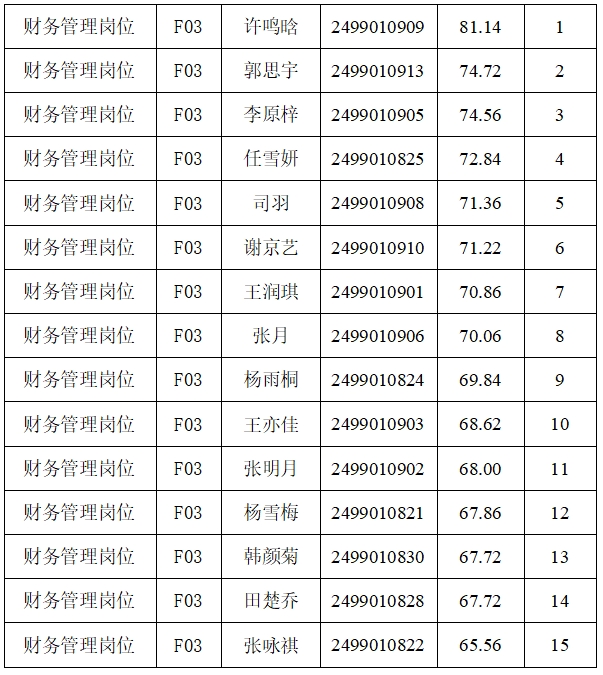 | 财务管理岗位 | F03 | 许鸣晗 | 2499010909 | 81.14 | 1 |
|---|---|---|---|---|---|
| 财务管理岗位 | F03 | 郭思宇 | 2499010913 | 74.72 | 2 |
| 财务管理岗位 | F03 | 李原梓 | 2499010905 | 74.56 | 3 |
| 财务管理岗位 | F03 | 任雪妍 | 2499010825 | 72.84 | 4 |
| 财务管理岗位 | F03 | 司羽 | 2499010908 | 71.36 | 5 |
| 财务管理岗位 | F03 | 谢京艺 | 2499010910 | 71.22 | 6 |
| 财务管理岗位 | F03 | 王润琪 | 2499010901 | 70.86 | 7 |
| 财务管理岗位 | F03 | 张月 | 2499010906 | 70.06 | 8 |
| 财务管理岗位 | F03 | 杨雨桐 | 2499010824 | 69.84 | 9 |
| 财务管理岗位 | F03 | 王亦佳 | 2499010903 | 68.62 | 10 |
| 财务管理岗位 | F03 | 张明月 | 2499010902 | 68.00 | 11 |
| 财务管理岗位 | F03 | 杨雪梅 | 2499010821 | 67.86 | 12 |
| 财务管理岗位 | F03 | 韩颜菊 | 2499010830 | 67.72 | 13 |
| 财务管理岗位 | F03 | 田楚乔 | 2499010828 | 67.72 | 14 |
| 财务管理岗位 | F03 | 张咏祺 | 2499010822 | 65.56 | 15 |